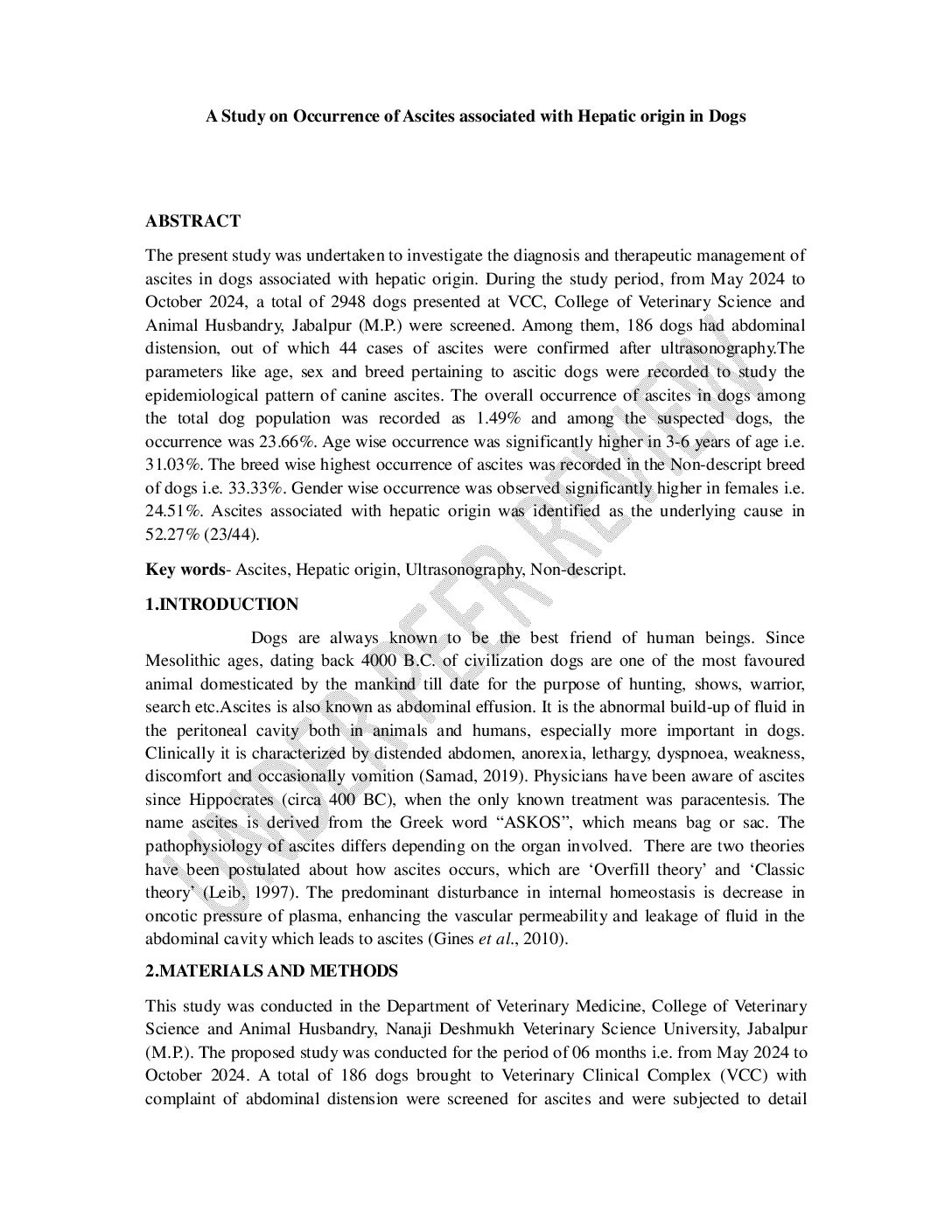 A Study on Occurrence of Ascites associated with Hepatic origin in Dogs

ABSTRACT

The present study was undertaken to investigate the diagnosis and therapeutic management of ascites in dogs associated with hepatic origin. During the study period, from May 2024 to October 2024, a total of 2948 dogs presented at VCC, College of Veterinary Science and Animal Husbandry, Jabalpur (M.P.) were screened. Among them, 186 dogs had abdominal distension, out of which 44 cases of ascites were confirmed after ultrasonography.The parameters like age, sex and breed pertaining to ascitic dogs were recorded to study the epidemiological pattern of canine ascites. The overall occurrence of ascites in dogs among the total dog population was recorded as 1.49% and among the suspected dogs, the occurrence was 23.66%. Age wise occurrence was significantly higher in 3-6 years of age i.e. 31.03%. The breed wise highest occurrence of ascites was recorded in the Non-descript breed of dogs i.e. 33.33%. Gender wise occurrence was observed significantly higher in females i.e. 24.51%. Ascites associated with hepatic origin was identified as the underlying cause in 52.27% (23/44).

Key words- Ascites, Hepatic origin, Ultrasonography, Non-descript.

1.INTRODUCTION

Dogs are always known to be the best friend of human beings. Since Mesolithic ages, dating back 4000 B.C. of civilization dogs are one of the most favoured animal domesticated by the mankind till date for the purpose of hunting, shows, warrior, search etc.Ascites is also known as abdominal effusion. It is the abnormal build-up of fluid in the peritoneal cavity both in animals and humans, especially more important in dogs. Clinically it is characterized by distended abdomen, anorexia, lethargy, dyspnoea, weakness, discomfort and occasionally vomition (Samad, 2019). Physicians have been aware of ascites since Hippocrates (circa 400 BC), when the only known treatment was paracentesis. The name ascites is derived from the Greek word “ASKOS”, which means bag or sac. The pathophysiology of ascites differs depending on the organ involved. There are two theories have been postulated about how ascites occurs, which are ‘Overfill theory’ and ‘Classic theory’ (Leib, 1997). The predominant disturbance in internal homeostasis is decrease in oncotic pressure of plasma, enhancing the vascular permeability and leakage of fluid in the abdominal cavity which leads to ascites (Gines et al., 2010).

2.MATERIALS AND METHODS

This study was conducted in the Department of Veterinary Medicine, College of Veterinary Science and Animal Husbandry, Nanaji Deshmukh Veterinary Science University, Jabalpur (M.P.). The proposed study was conducted for the period of 06 months i.e. from May 2024 to October 2024. A total of 186 dogs brought to Veterinary Clinical Complex (VCC) with complaint of abdominal distension were screened for ascites and were subjected to detail

UNDER PEER REVIEW